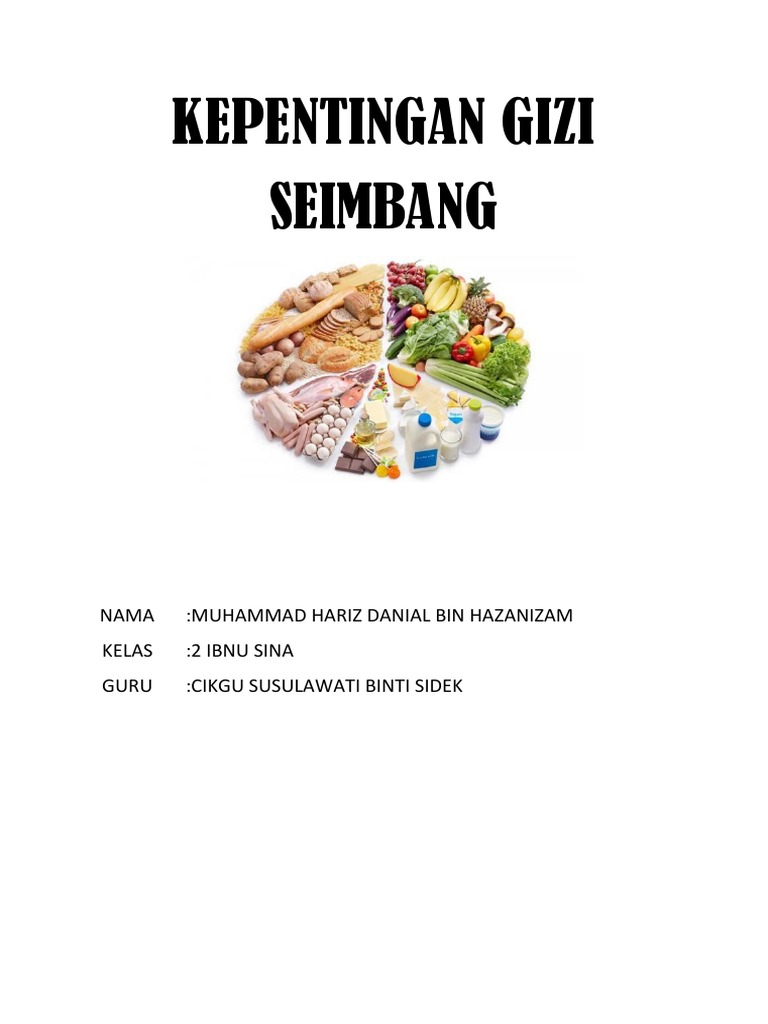 KEPENTINGAN GIZI
SEIMBANG

NAMA :MUHAMMAD HARIZ DANIAL BIN HAZANIZAM
KELAS :2 IBNU SINA
GURU :CIKGU SUSULAWATI BINTI SIDEK